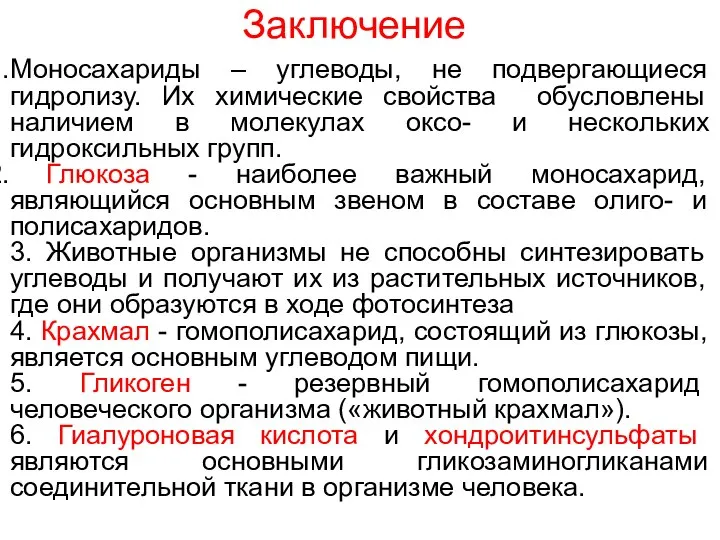 Заключение

.Моносахариды – углеводы, не подвергающиеся гидролизу. Их химические свойства обусловлены наличием в молекулах оксо- и нескольких гидроксильных групп.

. Глюкоза - наиболее важный моносахарид, являющийся основным звеном в составе олиго- и полисахаридов.

3. Животные организмы не способны синтезировать углеводы и получают их из растительных источников, где они образуются в ходе фотосинтеза

4. Крахмал - гомополисахарид, состоящий из глюкозы, является основным углеводом пищи.

5. Гликоген - резервный гомополисахарид человеческого организма («животный крахмал»).

6. Гиалуроновая кислота и хондроитинсульфаты являются основными гликозаминогликанами соединительной ткани в организме человека.